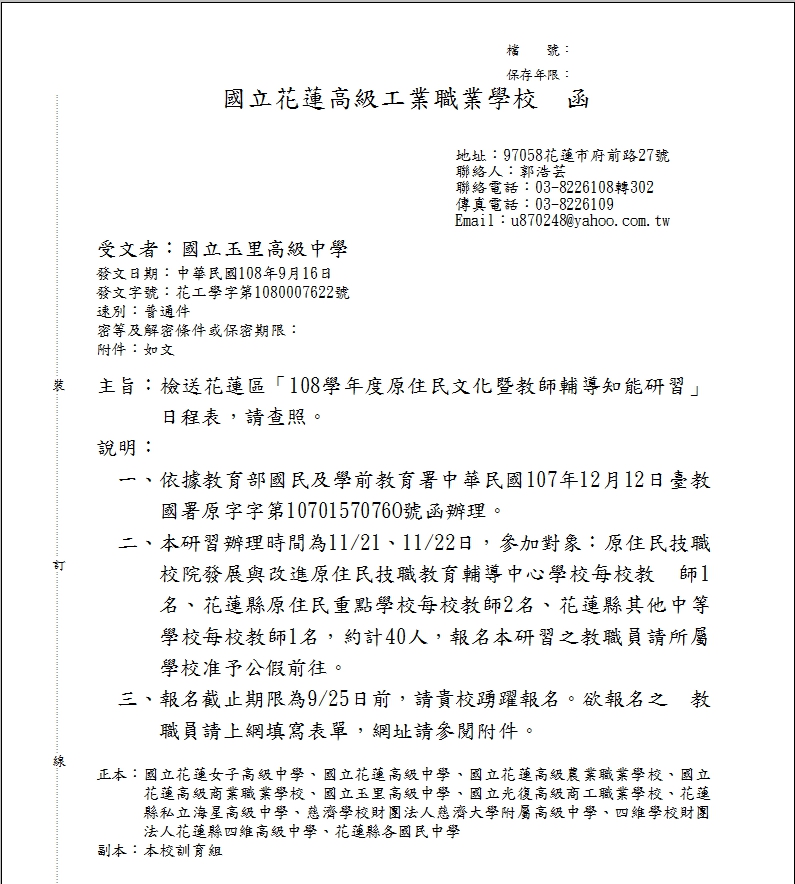 檔　號：
保存年限：

國立花蓮高級工業職業學校　函

地址：97058花蓮市府前路27號
聯絡人：郭浩芸
聯絡電話：03-8226108轉302
傳真電話：03-8226109
Email：u870248@yahoo.com.tw

受文者：國立玉里高級中學
發文日期：中華民國108年9月16日
發文字號：花工學字第1080007622號
速別：普通件
密等及解密條件或保密期限：
附件：如文

裝

主旨：檢送花蓮區「108學年度原住民文化暨教師輔導知能研習」日程表，請查照。

說明：

一、依據教育部國民及學前教育署中華民國107年12月12日臺教國署原字字第10701570760號函辦理。

訂

二、本研習辦理時間為11/21、11/22日，參加對象：原住民技職校院發展與改進原住民技職教育輔導中心學校每校教　師1名、花蓮縣原住民重點學校每校教師2名、花蓮縣其他中等學校每校教師1名，約計40人，報名本研習之教職員請所屬學校准予公假前往。

三、報名截止期限為9/25日前，請貴校踴躍報名。欲報名之　教職員請上網填寫表單，網址請參閱附件。

線

正本：國立花蓮女子高級中學、國立花蓮高級中學、國立花蓮高級農業職業學校、國立花蓮高級商業職業學校、國立玉里高級中學、國立光復高級商工職業學校、花蓮縣私立海星高級中學、慈濟學校財團法人慈濟大學附屬高級中學、四維學校財團法人花蓮縣四維高級中學、花蓮縣各國民中學
副本：本校訓育組